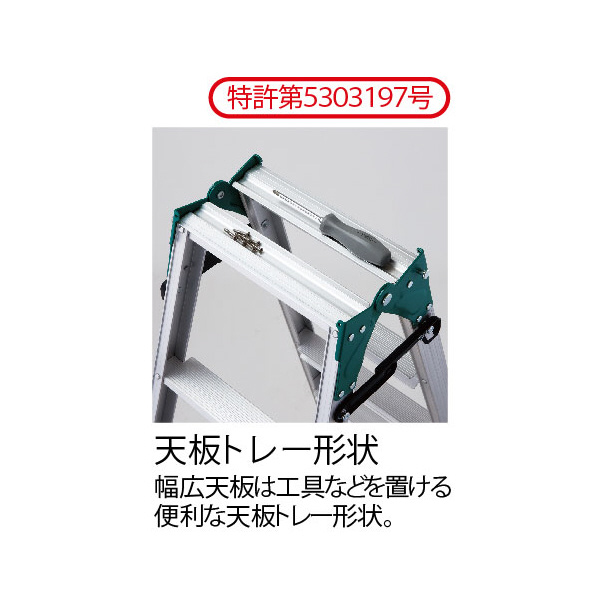 特許第5303197号

天板トレー形状

幅広天板は工具などを置ける便利な天板トレー形状。